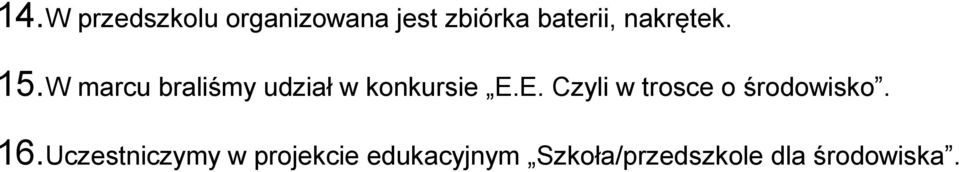 14. W przedszkolu organizowana jest zbiórka baterii, nakrętek.

15. W marcu braliśmy udział w konkursie „E.E. Czyli w trosce o środowisko”.

16. Uczestniczymy w projekcie edukacyjnym „Szkoła/przedszkole dla środowiska”.